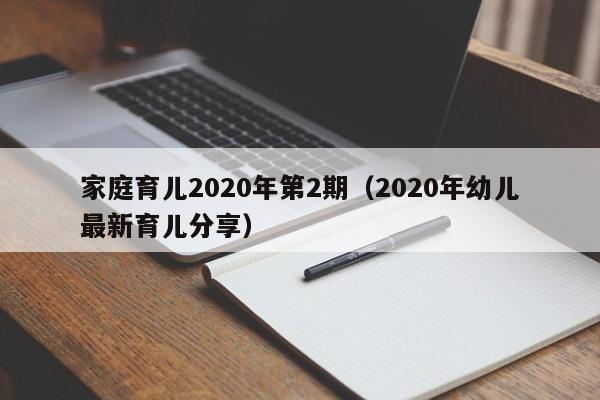 家庭育儿2020年第2期（2020年幼儿最新育儿分享）